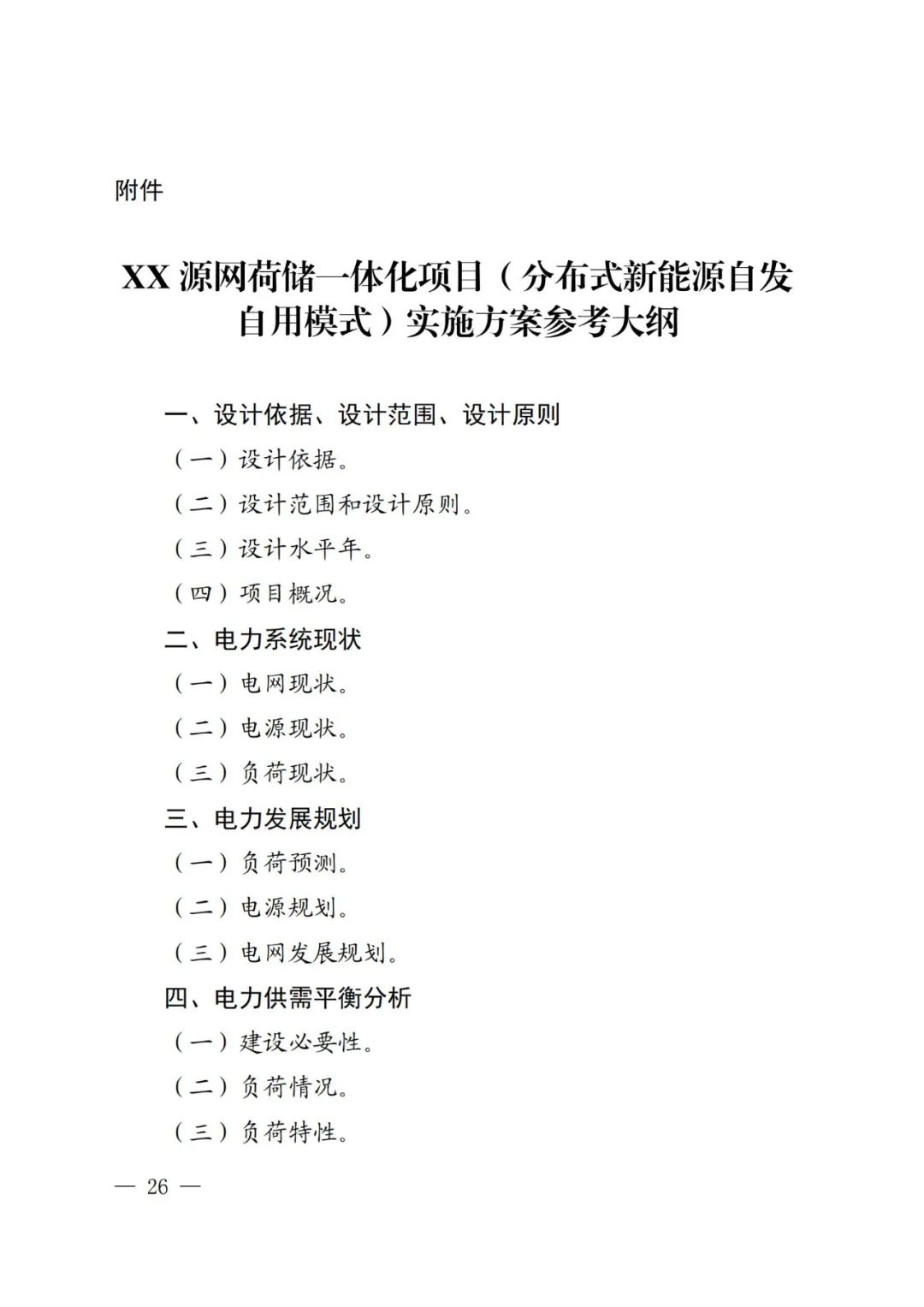 附件

XX 源网荷储一体化项目（分布式新能源自发自用模式）实施方案参考大纲

一、设计依据、设计范围、设计原则

（一）设计依据。

（二）设计范围和设计原则。

（三）设计水平年。

（四）项目概况。

二、电力系统现状

（一）电网现状。

（二）电源现状。

（三）负荷现状。

三、电力发展规划

（一）负荷预测。

（二）电源规划。

（三）电网发展规划。

四、电力供需平衡分析

（一）建设必要性。

（二）负荷情况。

（三）负荷特性。

— 26 —